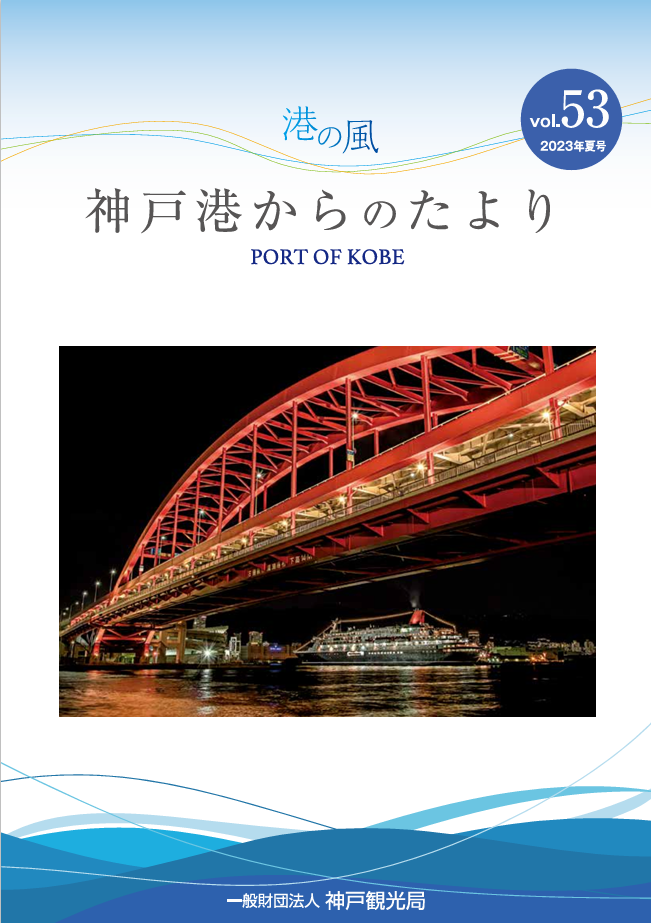 港の風

vol.53
2023年夏号

神戸港からのたより

PORT OF KOBE

一般財団法人 神戸観光局